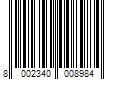 8 002340 008984